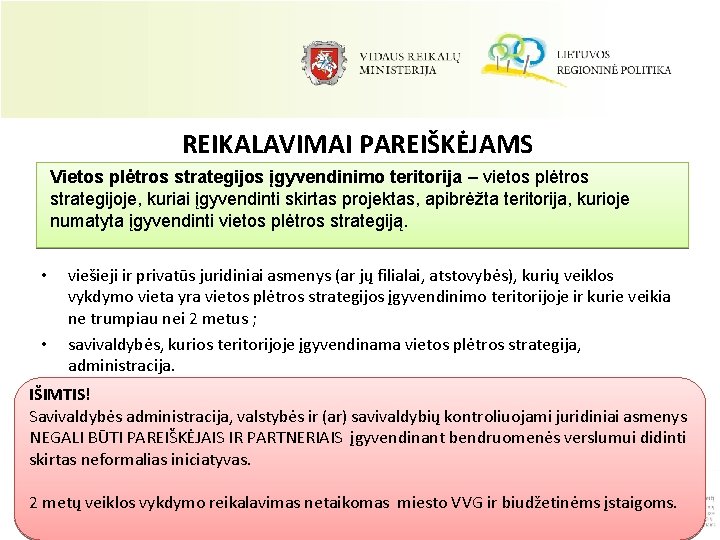 VIDAUS REIKALŲ MINISTERIJA

LIETUVOS REGIONINĖ POLITIKA

REIKALAVIMAI PAREIŠKĖJAMS

Vietos plėtros strategijos įgyvendinimo teritorija – vietos plėtros strategijoje, kuriai įgyvendinti skirtas projektas, apibrėžta teritorija, kurioje numatyta įgyvendinti vietos plėtros strategiją.

• viešieji ir privatūs juridiniai asmenys (ar jų filialai, atstovybės), kurių veiklos vykdymo vieta yra vietos plėtros strategijos įgyvendinimo teritorijoje ir kurie veikia ne trumpiau nei 2 metus ;

• savivaldybės, kurios teritorijoje įgyvendinama vietos plėtros strategija, administracija.

IŠIMTIS!
Savivaldybės administracija, valstybės ir (ar) savivaldybių kontroliuojami juridiniai asmenys NEGALI BŪTI PAREIŠKĖJAIS IR PARTNERIAIS įgyvendinant bendruomenės verslumui didinti skirtas neformalias iniciatyvas.

2 metų veiklos vykdymo reikalavimas netaikomas miesto VVG ir biudžetinėms įstaigoms.